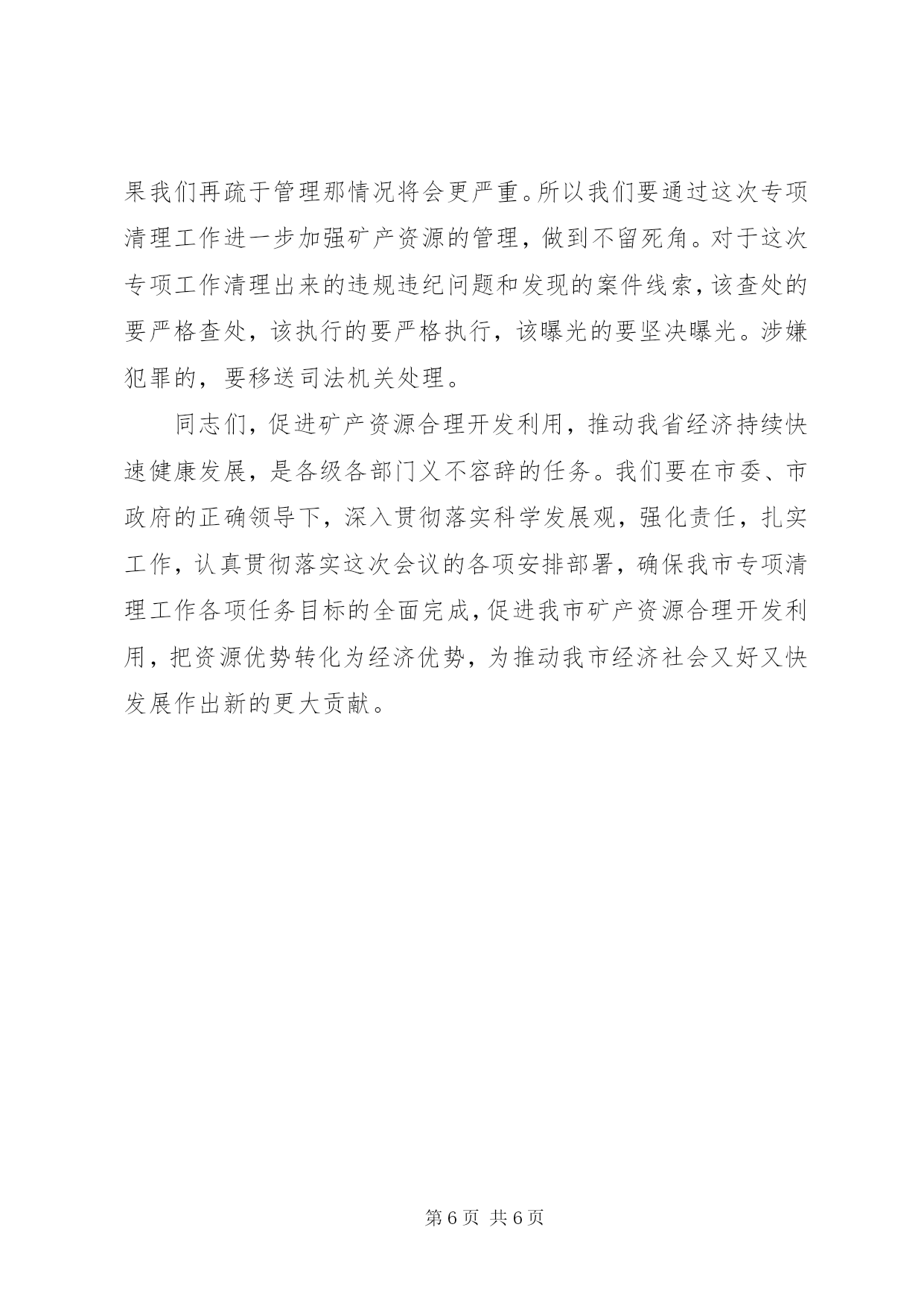 果我们再疏于管理那情况将会更严重。所以我们要通过这次专项清理工作进一步加强矿产资源的管理，做到不留死角。对于这次专项工作清理出来的违规违纪问题和发现的案件线索，该查处的要严格查处，该执行的要严格执行，该曝光的要坚决曝光。涉嫌犯罪的，要移送司法机关处理。

同志们，促进矿产资源合理开发利用，推动我省经济持续快速健康发展，是各级各部门义不容辞的任务。我们要在市委、市政府的正确领导下，深入贯彻落实科学发展观，强化责任，扎实工作，认真贯彻落实这次会议的各项安排部署，确保我市专项清理工作各项任务目标的全面完成，促进我市矿产资源合理开发利用，把资源优势转化为经济优势，为推动我市经济社会又好又快发展作出新的更大贡献。

第 6 页 共 6 页